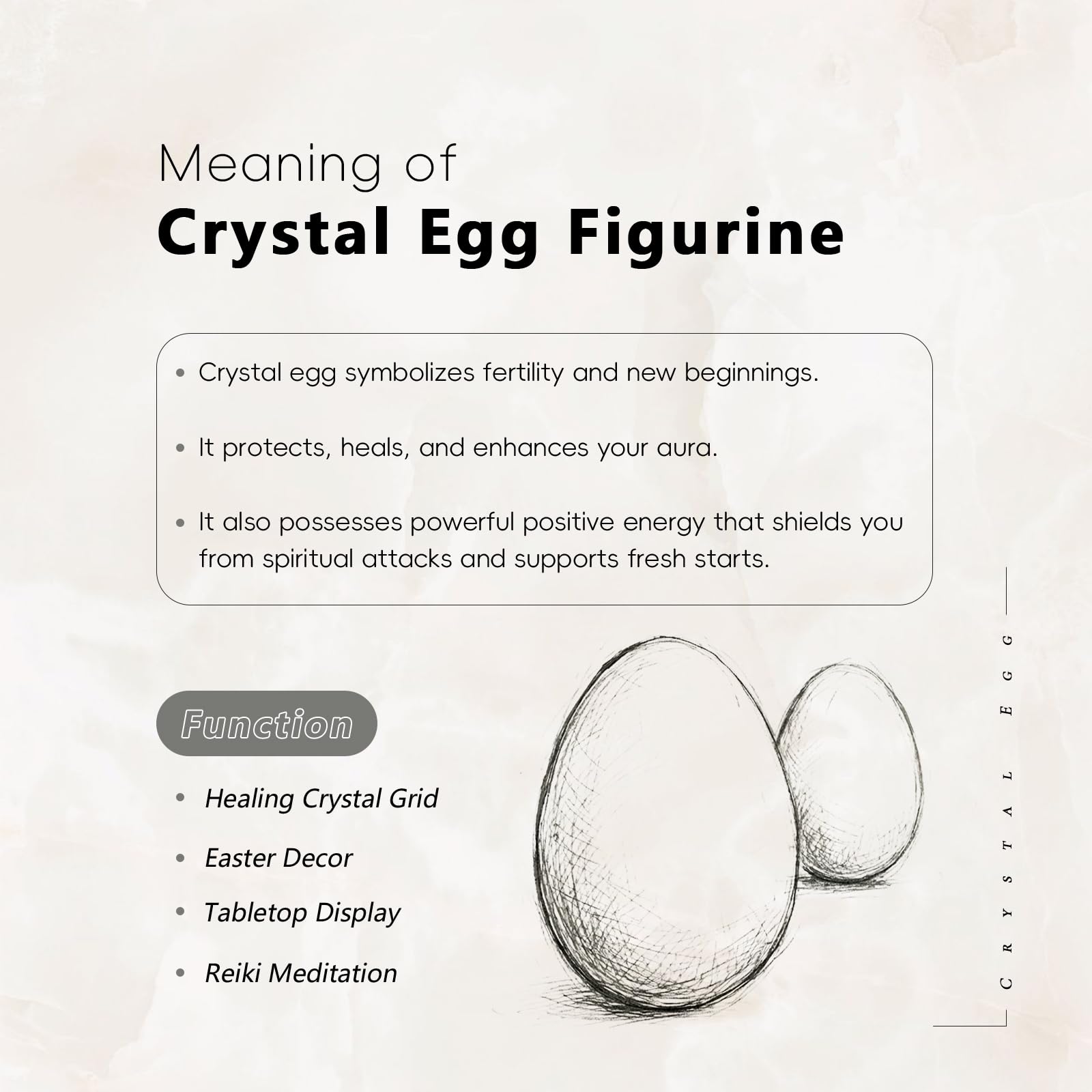 Meaning of
Crystal Egg Figurine

• Crystal egg symbolizes fertility and new beginnings.

• It protects, heals, and enhances your aura.

• It also possesses powerful positive energy that shields you from spiritual attacks and supports fresh starts.

Function

• Healing Crystal Grid
• Easter Decor
• Tabletop Display
• Reiki Meditation

CRYSTAL EGG